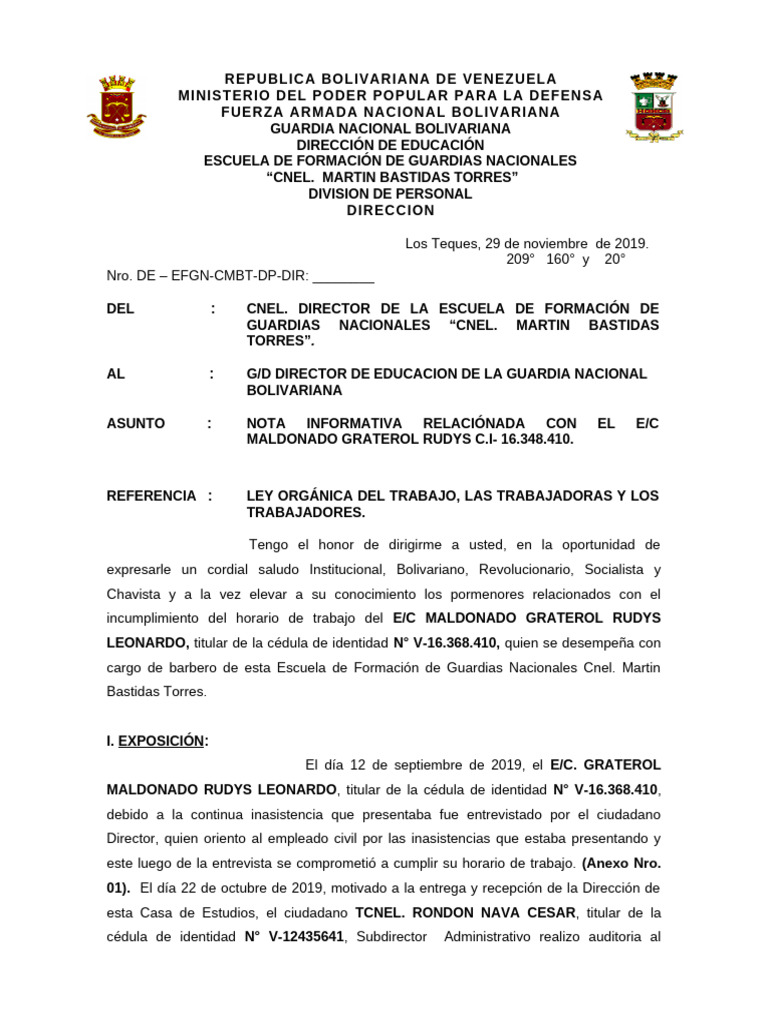 REPUBLICA BOLIVARIANA DE VENEZUELA
MINISTERIO DEL PODER POPULAR PARA LA DEFENSA
FUERZA ARMADA NACIONAL BOLIVARIANA
GUARDIA NACIONAL BOLIVARIANA
DIRECCIÓN DE EDUCACIÓN
ESCUELA DE FORMACIÓN DE GUARDIAS NACIONALES
"CNEL. MARTIN BASTIDAS TORRES"
DIVISION DE PERSONAL
DIRECCION

Los Teques, 29 de noviembre de 2019.
209° 160° y 20°

Nro. DE – EFGN-CMBT-DP-DIR: ____

DEL : CNEL. DIRECTOR DE LA ESCUELA DE FORMACIÓN DE GUARDIAS NACIONALES "CNEL. MARTIN BASTIDAS TORRES".

AL : G/D DIRECTOR DE EDUCACION DE LA GUARDIA NACIONAL BOLIVARIANA

ASUNTO : NOTA INFORMATIVA RELACIÓNADA CON EL E/C MALDONADO GRATEROL RUDYS C.I- 16.348.410.

REFERENCIA : LEY ORGÁNICA DEL TRABAJO, LAS TRABAJADORAS Y LOS TRABAJADORES.

Tengo el honor de dirigirme a usted, en la oportunidad de expresarle un cordial saludo Institucional, Bolivariano, Revolucionario, Socialista y Chavista y a la vez elevar a su conocimiento los pormenores relacionados con el incumplimiento del horario de trabajo del E/C MALDONADO GRATEROL RUDYS LEONARDO, titular de la cédula de identidad N° V-16.368.410, quien se desempeña con cargo de barbero de esta Escuela de Formación de Guardias Nacionales Cnel. Martin Bastidas Torres.

I. EXPOSICIÓN:

El día 12 de septiembre de 2019, el E/C. GRATEROL MALDONADO RUDYS LEONARDO, titular de la cédula de identidad N° V-16.368.410, debido a la continua inasistencia que presentaba fue entrevistado por el ciudadano Director, quien oriento al empleado civil por las inasistencias que estaba presentando y este luego de la entrevista se comprometió a cumplir su horario de trabajo. (Anexo Nro. 01). El día 22 de octubre de 2019, motivado a la entrega y recepción de la Dirección de esta Casa de Estudios, el ciudadano TCNEL. RONDON NAVA CESAR, titular de la cédula de identidad N° V-12435641, Subdirector Administrativo realizo auditoria al